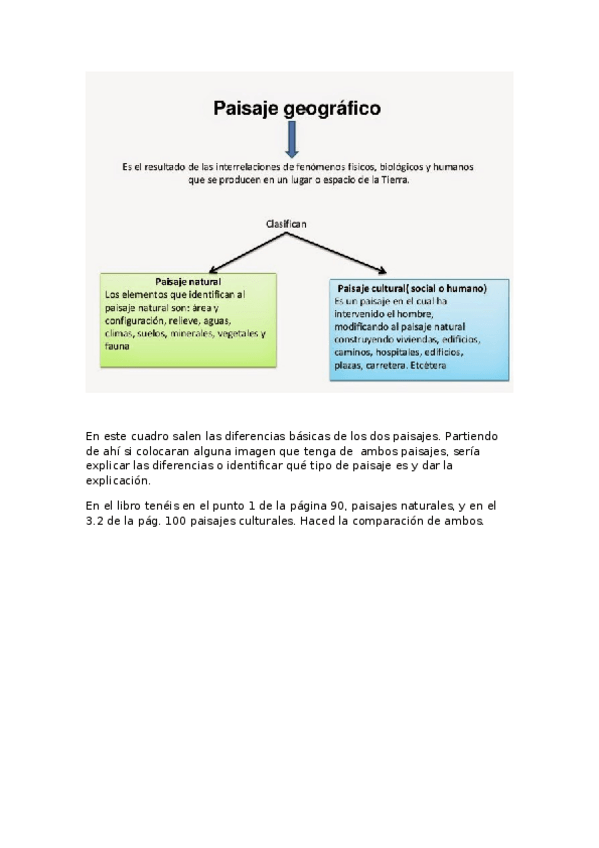 Paisaje geográfico

Es el resultado de las interrelaciones de fenómenos físicos, biológicos y humanos que se producen en un lugar o espacio de la Tierra.

Clasifican

Paisaje natural
Los elementos que identifican al paisaje natural son: área y configuración, relieve, aguas, climas, suelos, minerales, vegetales y fauna

Paisaje cultural( social o humano)
Es un paisaje en el cual ha intervenido el hombre, modificando al paisaje natural construyendo viviendas, edificios, caminos, hospitales, edificios, plazas, carretera. Etcétera

En este cuadro salen las diferencias básicas de los dos paisajes. Partiendo de ahí si colocaran alguna imagen que tenga de ambos paisajes, sería explicar las diferencias o identificar qué tipo de paisaje es y dar la explicación.

En el libro tenéis en el punto 1 de la página 90, paisajes naturales, y en el 3.2 de la pág. 100 paisajes culturales. Haced la comparación de ambos.